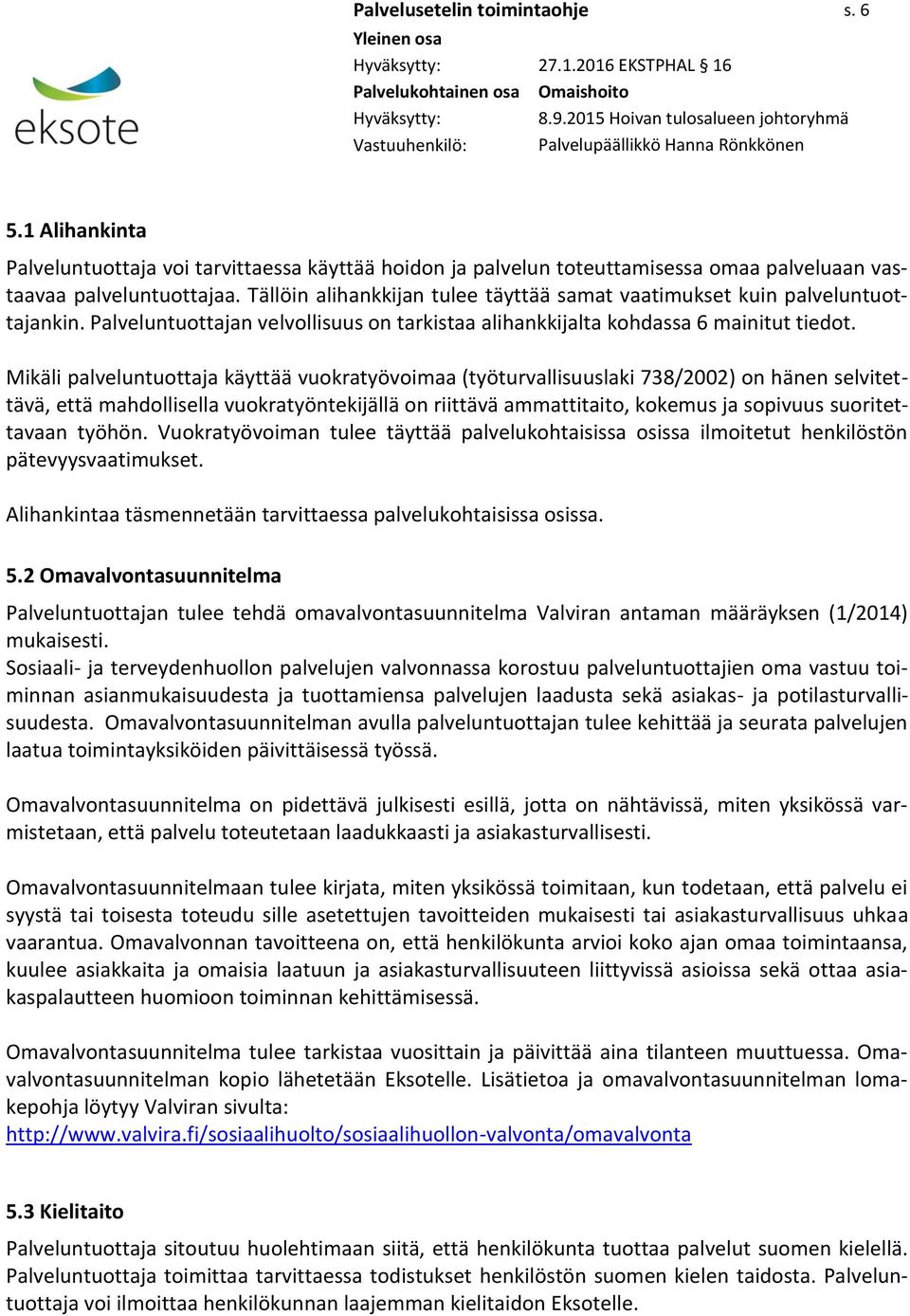 eksote

Palvelusetelin toimintaohje s. 6
Yleinen osa
Hyväksytty: 27.1.2016 EKSTPHAL § 16
Palvelukohtainen osa Omaishoito
Hyväksytty: 8.9.2015 Hoivan tulosalueen johtoryhmä
Vastuuhenkilö: Palvelupäällikkö Hanna Rönkkönen

5.1 Alihankinta

Palveluntuottaja voi tarvittaessa käyttää hoidon ja palvelun toteuttamisessa omaa palveluaan vastaavaa palveluntuottajaa. Tällöin alihankkijan tulee täyttää samat vaatimukset kuin palveluntuottajankin. Palveluntuottajan velvollisuus on tarkistaa alihankkijalta kohdassa 6 mainitut tiedot.

Mikäli palveluntuottaja käyttää vuokratyövoimaa (työturvallisuuslaki 738/2002) on hänen selvitettävä, että mahdollisella vuokratyöntekijällä on riittävä ammattitaito, kokemus ja sopivuus suoritettavaan työhön. Vuokratyövoiman tulee täyttää palvelukohtaisissa osissa ilmoitetut henkilöstön pätevyysvaatimukset.

Alihankintaa täsmennetään tarvittaessa palvelukohtaisissa osissa.

5.2 Omavalvontasuunnitelma

Palveluntuottajan tulee tehdä omavalvontasuunnitelma Valviran antaman määräyksen (1/2014) mukaisesti.
Sosiaali- ja terveydenhuollon palvelujen valvonnassa korostuu palveluntuottajien oma vastuu toiminnan asianmukaisuudesta ja tuottamiensa palvelujen laadusta sekä asiakas- ja potilasturvallisuudesta. Omavalvontasuunnitelman avulla palveluntuottajan tulee kehittää ja seurata palvelujen laatua toimintayksiköiden päivittäisessä työssä.

Omavalvontasuunnitelma on pidettävä julkisesti esillä, jotta on nähtävissä, miten yksikössä varmistetaan, että palvelu toteutetaan laadukkaasti ja asiakasturvallisesti.

Omavalvontasuunnitelmaan tulee kirjata, miten yksikössä toimitaan, kun todetaan, että palvelu ei syystä tai toisesta toteudu sille asetettujen tavoitteiden mukaisesti tai asiakasturvallisuus uhkaa vaarantua. Omavalvonnan tavoitteena on, että henkilökunta arvioi koko ajan omaa toimintaansa, kuulee asiakkaita ja omaisia laatuun ja asiakasturvallisuuteen liittyvissä asioissa sekä ottaa asiakaspalautteen huomioon toiminnan kehittämisessä.

Omavalvontasuunnitelma tulee tarkistaa vuosittain ja päivittää aina tilanteen muuttuessa. Omavalvontasuunnitelman kopio lähetetään Eksotelle. Lisätietoa ja omavalvontasuunnitelman lomakepohja löytyy Valviran sivulta:
http://www.valvira.fi/sosiaalihuolto/sosiaalihuollon-valvonta/omavalvonta

5.3 Kielitaito

Palveluntuottaja sitoutuu huolehtimaan siitä, että henkilökunta tuottaa palvelut suomen kielellä. Palveluntuottaja toimittaa tarvittaessa todistukset henkilöstön suomen kielen taidosta. Palveluntuottaja voi ilmoittaa henkilökunnan laajemman kielitaidon Eksotelle.